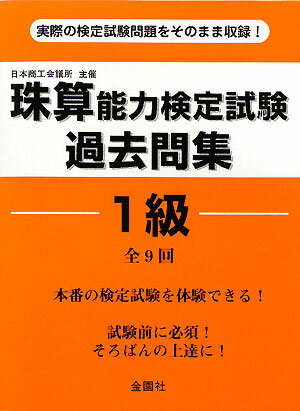 実際の検定試験問題をそのまま収録！

日本商工会議所 主催

珠算能力検定試験
過去問集

1級

全9回

本番の検定試験を体験できる！

試験前に必須！
そろばんの上達に！

金園社